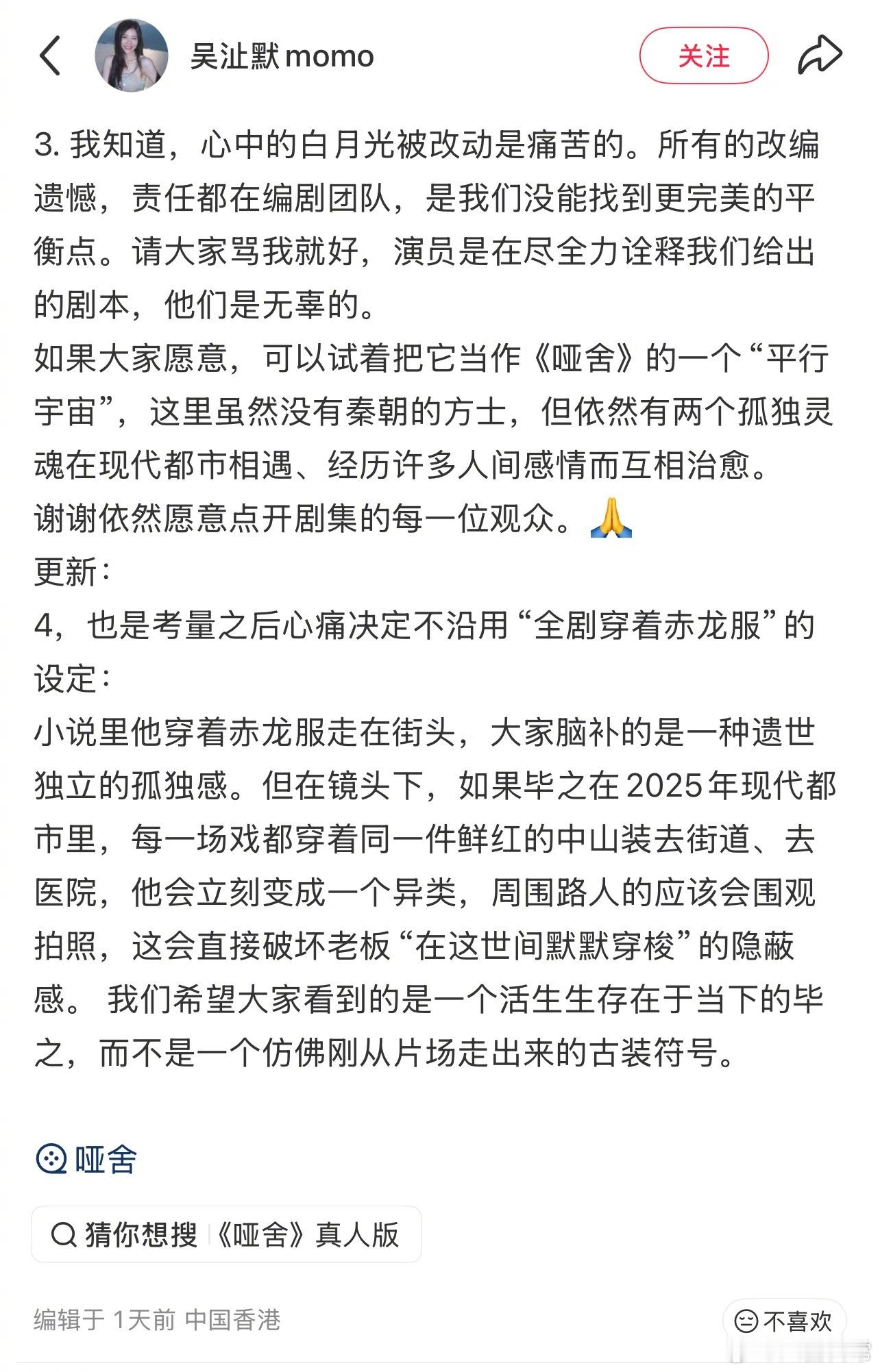 吴沚默 momo

关注

3. 我知道，心中的白月光被改动是痛苦的。所有的改编遗憾，责任都在编剧团队，是我们没能找到更完美的平衡点。请大家骂我就好，演员是在尽全力诠释我们给出的剧本，他们是无辜的。
如果大家愿意，可以试着把它当作《哑舍》的一个“平行宇宙”，这里虽然没有秦朝的方士，但依然有两个孤独灵魂在现代都市相遇、经历许多人间感情而互相治愈。
谢谢依然愿意点开剧集的每一位观众。🙏
更新：
4，也是考量之后心痛决定不沿用“全剧穿着赤龙服”的设定：
小说里他穿着赤龙服走在街头，大家脑补的是一种遗世独立的孤独感。但在镜头下，如果毕之在2025年现代都市里，每一场戏都穿着同一件鲜红的中山装去街道、去医院，他会立刻变成一个异类，周围路人的应该会围观拍照，这会直接破坏老板“在这世间默默穿梭”的隐蔽感。 我们希望大家看到的是一个活生生存在于当下的毕之，而不是一个仿佛刚从片场走出来的古装符号。

哑舍

猜你想搜 《哑舍》真人版

编辑于 1天前 中国香港

不喜欢